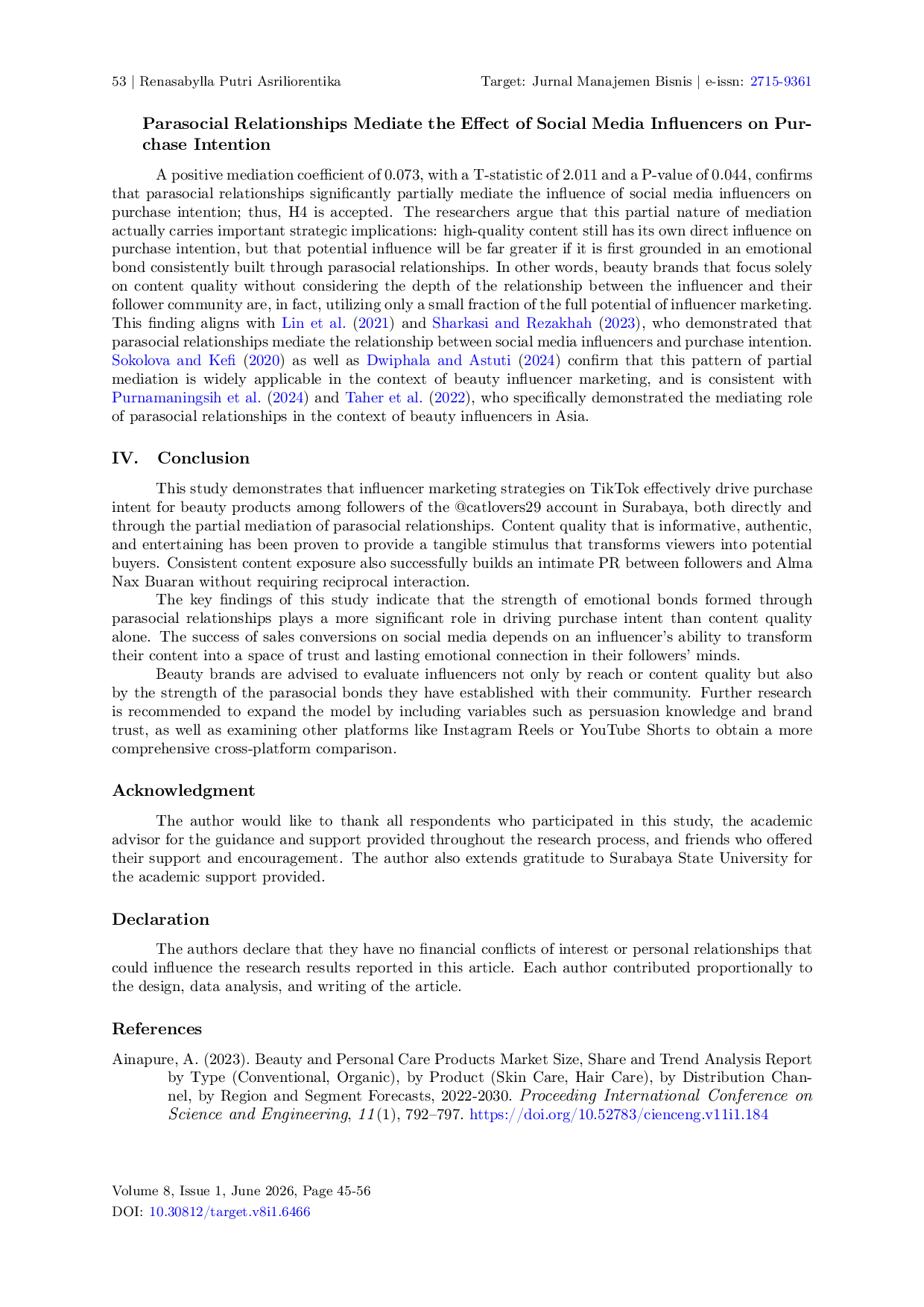 53 | Renasabylla Putri Asriliorentika Target: Jurnal Manajemen Bisnis | e-issn: 2715-9361

Parasocial Relationships Mediate the Effect of Social Media Influencers on Purchase Intention

A positive mediation coefficient of 0.073, with a T-statistic of 2.011 and a P-value of 0.044, confirms that parasocial relationships significantly partially mediate the influence of social media influencers on purchase intention; thus, H4 is accepted. The researchers argue that this partial nature of mediation actually carries important strategic implications: high-quality content still has its own direct influence on purchase intention, but that potential influence will be far greater if it is first grounded in an emotional bond consistently built through parasocial relationships. In other words, beauty brands that focus solely on content quality without considering the depth of the relationship between the influencer and their follower community are, in fact, utilizing only a small fraction of the full potential of influencer marketing. This finding aligns with Lin et al. (2021) and Sharkasi and Rezakhah (2023), who demonstrated that parasocial relationships mediate the relationship between social media influencers and purchase intention. Sokolova and Kefi (2020) as well as Dwiphala and Astuti (2024) confirm that this pattern of partial mediation is widely applicable in the context of beauty influencer marketing, and is consistent with Purnamaningsih et al. (2024) and Taher et al. (2022), who specifically demonstrated the mediating role of parasocial relationships in the context of beauty influencers in Asia.

IV. Conclusion

This study demonstrates that influencer marketing strategies on TikTok effectively drive purchase intent for beauty products among followers of the @catlovers29 account in Surabaya, both directly and through the partial mediation of parasocial relationships. Content quality that is informative, authentic, and entertaining has been proven to provide a tangible stimulus that transforms viewers into potential buyers. Consistent content exposure also successfully builds an intimate PR between followers and Alma Nax Buaran without requiring reciprocal interaction.

The key findings of this study indicate that the strength of emotional bonds formed through parasocial relationships plays a more significant role in driving purchase intent than content quality alone. The success of sales conversions on social media depends on an influencer's ability to transform their content into a space of trust and lasting emotional connection in their followers' minds.

Beauty brands are advised to evaluate influencers not only by reach or content quality but also by the strength of the parasocial bonds they have established with their community. Further research is recommended to expand the model by including variables such as persuasion knowledge and brand trust, as well as examining other platforms like Instagram Reels or YouTube Shorts to obtain a more comprehensive cross-platform comparison.

Acknowledgment

The author would like to thank all respondents who participated in this study, the academic advisor for the guidance and support provided throughout the research process, and friends who offered their support and encouragement. The author also extends gratitude to Surabaya State University for the academic support provided.

Declaration

The authors declare that they have no financial conflicts of interest or personal relationships that could influence the research results reported in this article. Each author contributed proportionally to the design, data analysis, and writing of the article.

References

Ainapure, A. (2023). Beauty and Personal Care Products Market Size, Share and Trend Analysis Report by Type (Conventional, Organic), by Product (Skin Care, Hair Care), by Distribution Channel, by Region and Segment Forecasts, 2022-2030. Proceeding International Conference on Science and Engineering, 11(1), 792–797. https://doi.org/10.52783/cienceng.v11i1.184

Volume 8, Issue 1, June 2026, Page 45-56
DOI: 10.30812/target.v8i1.6466